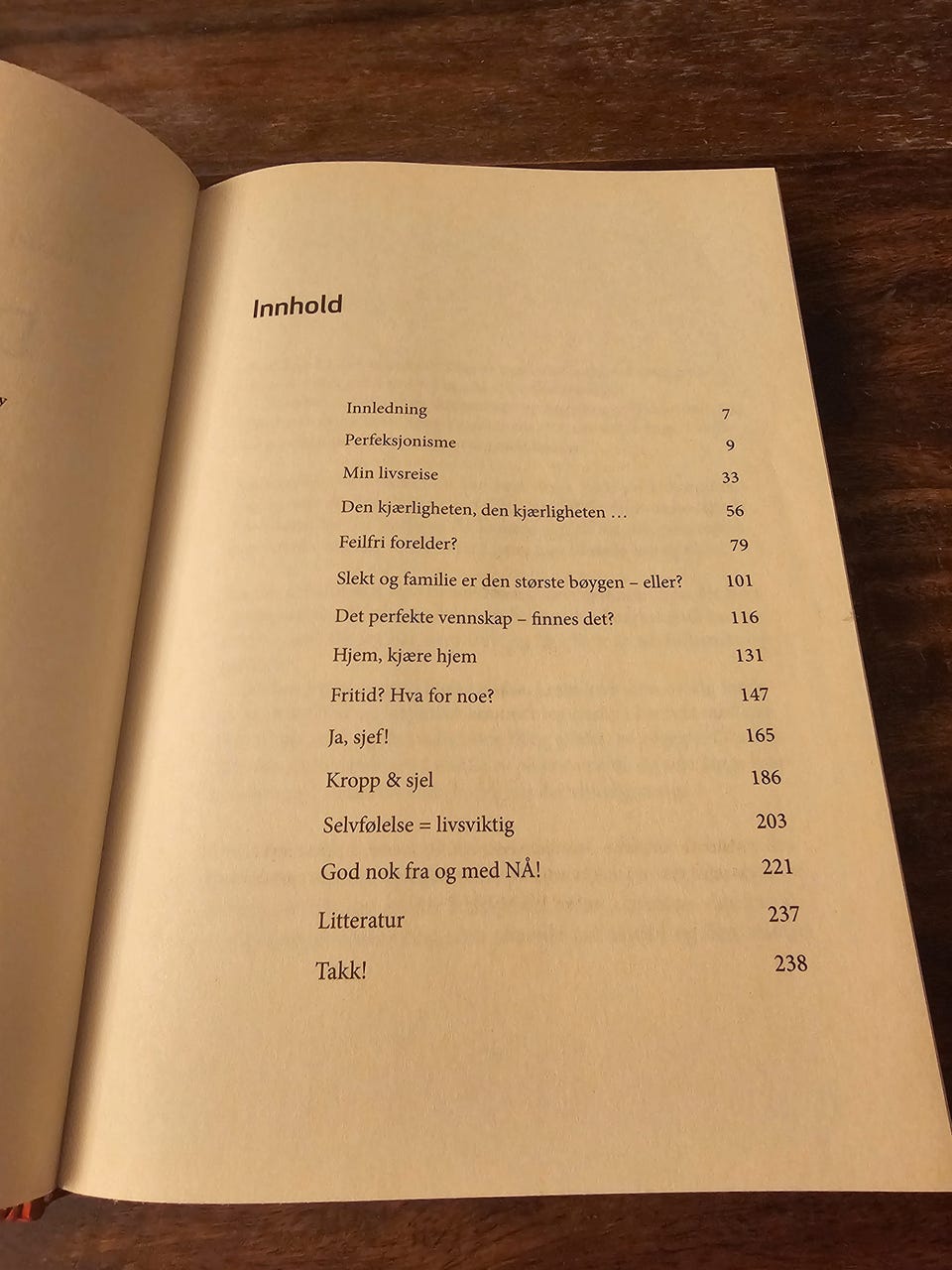 Innhold

| | |
|---|---|
| Innledning | 7 |
| Perfeksjonisme | 9 |
| Min livsreise | 33 |
| Den kjærligheten, den kjærligheten … | 56 |
| Feilfri forelder? | 79 |
| Slekt og familie er den største bøygen – eller? | 101 |
| Det perfekte vennskap – finnes det? | 116 |
| Hjem, kjære hjem | 131 |
| Fritid? Hva for noe? | 147 |
| Ja, sjef! | 165 |
| Kropp & sjel | 186 |
| Selvfølelse = livsviktig | 203 |
| God nok fra og med NÅ! | 221 |
| Litteratur | 237 |
| Takk! | 238 |